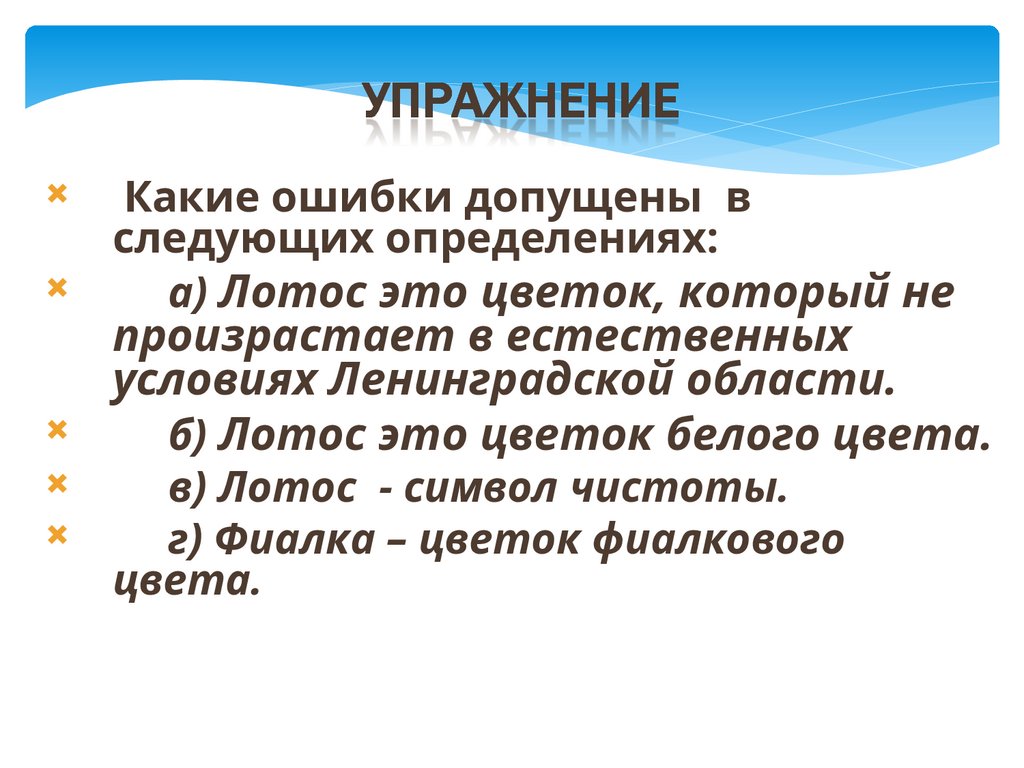 УПРАЖНЕНИЕ

Какие ошибки допущены в следующих определениях:

а) Лотос это цветок, который не произрастает в естественных условиях Ленинградской области.

б) Лотос это цветок белого цвета.

в) Лотос - символ чистоты.

г) Фиалка – цветок фиалкового цвета.